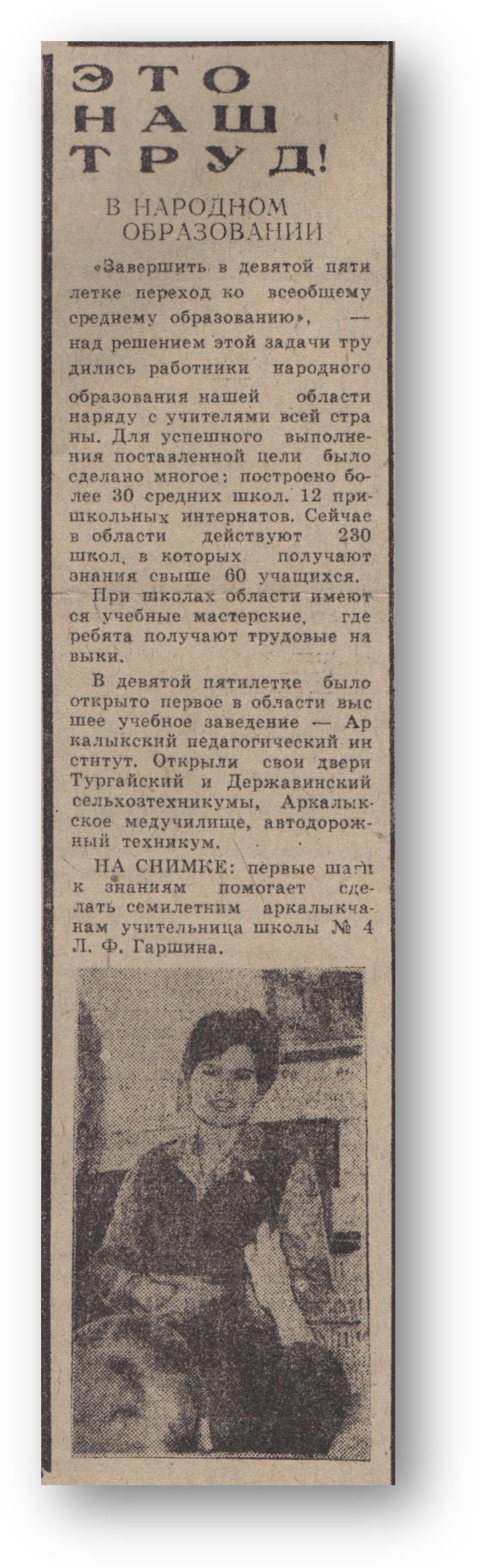 ЭТО НАШ ТРУД!

В НАРОДНОМ ОБРАЗОВАНИИ

«Завершить в девятой пятилетке переход ко всеобщему среднему образованию», — над решением этой задачи трудились работники народного образования нашей области наряду с учителями всей страны. Для успешного выполнения поставленной цели было сделано многое: построено более 30 средних школ. 12 пришкольных интернатов. Сейчас в области действуют 230 школ, в которых получают знания свыше 60 учащихся.

При школах области имеются учебные мастерские, где ребята получают трудовые навыки.

В девятой пятилетке было открыто первое в области высшее учебное заведение — Аркалыкский педагогический институт. Открыли свои двери Тургайский и Державинский сельхозтехникумы, Аркалыкское медучилище, автодорожный техникум.

НА СНИМКЕ: первые шаги к знаниям помогает сделать семилетним аркалыкчанам учительница школы № 4 Л. Ф. Гаршина.